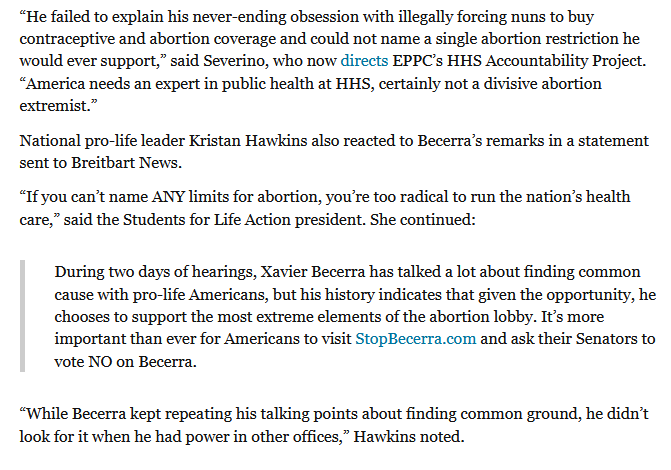 “He failed to explain his never-ending obsession with illegally forcing nuns to buy contraceptive and abortion coverage and could not name a single abortion restriction he would ever support,” said Severino, who now directs EPPC’s HHS Accountability Project. “America needs an expert in public health at HHS, certainly not a divisive abortion extremist.”

National pro-life leader Kristan Hawkins also reacted to Becerra’s remarks in a statement sent to Breitbart News.

“If you can’t name ANY limits for abortion, you’re too radical to run the nation’s health care,” said the Students for Life Action president. She continued:

During two days of hearings, Xavier Becerra has talked a lot about finding common cause with pro-life Americans, but his history indicates that given the opportunity, he chooses to support the most extreme elements of the abortion lobby. It’s more important than ever for Americans to visit StopBecerra.com and ask their Senators to vote NO on Becerra.

“While Becerra kept repeating his talking points about finding common ground, he didn’t look for it when he had power in other offices,” Hawkins noted.